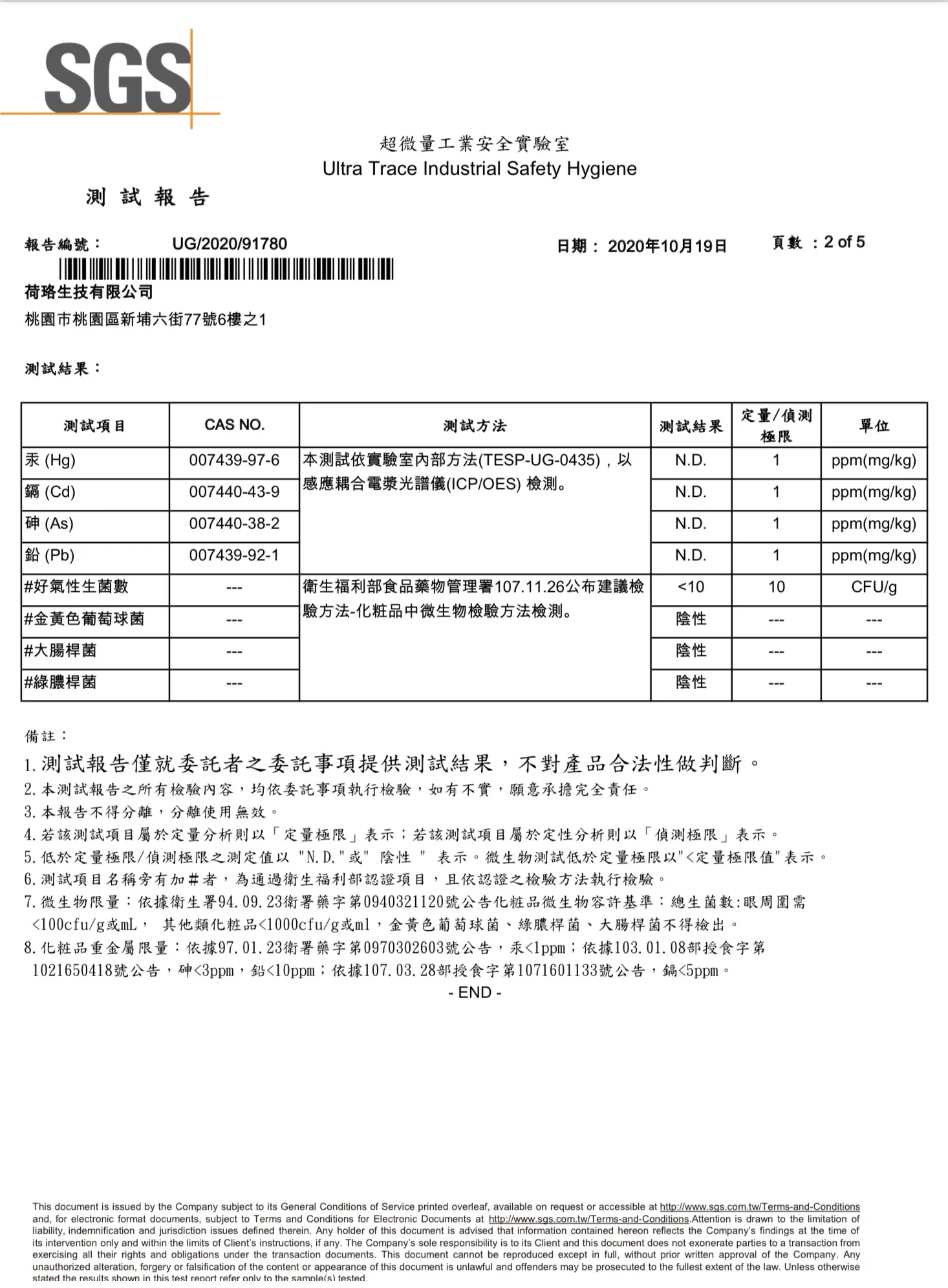 SGS

超微量工業安全實驗室
Ultra Trace Industrial Safety Hygiene

測 試 報 告

報告編號： UG/2020/91780 日期： 2020年10月19日 頁數 ：2 of 5

荷珞生技有限公司
桃園市桃園區新埔六街77號6樓之1

測試結果：

| 測試項目 | CAS NO. | 測試方法 | 測試結果 | 定量/偵測極限 | 單位 |
|---|---|---|---|---|---|
| 汞 (Hg) | 007439-97-6 | 本測試依實驗室內部方法(TESP-UG-0435)，以感應耦合電漿光譜儀(ICP/OES) 檢測。 | N.D. | 1 | ppm(mg/kg) |
| 鎘 (Cd) | 007440-43-9 | | N.D. | 1 | ppm(mg/kg) |
| 砷 (As) | 007440-38-2 | | N.D. | 1 | ppm(mg/kg) |
| 鉛 (Pb) | 007439-92-1 | | N.D. | 1 | ppm(mg/kg) |
| #好氣性生菌數 | --- | 衛生福利部食品藥物管理署107.11.26公布建議檢驗方法-化粧品中微生物檢驗方法檢測。 | <10 | 10 | CFU/g |
| #金黃色葡萄球菌 | --- | | 陰性 | --- | --- |
| #大腸桿菌 | --- | | 陰性 | --- | --- |
| #綠膿桿菌 | --- | | 陰性 | --- | --- |

備註：
1.測試報告僅就委託者之委託事項提供測試結果，不對產品合法性做判斷。
2.本測試報告之所有檢驗內容，均依委託事項執行檢驗，如有不實，願意承擔完全責任。
3.本報告不得分離，分離使用無效。
4.若該測試項目屬於定量分析則以「定量極限」表示；若該測試項目屬於定性分析則以「偵測極限」表示。
5.低於定量極限/偵測極限之測定值以 "N.D."或" 陰性 " 表示。微生物測試低於定量極限以"<定量極限值"表示。
6.測試項目名稱旁有加#者，為通過衛生福利部認證項目，且依認證之檢驗方法執行檢驗。
7.微生物限量：依據衛生署94.09.23衛署藥字第0940321120號公告化粧品微生物容許基準：總生菌數:眼周圍需<100cfu/g或mL， 其他類化粧品<1000cfu/g或ml，金黃色葡萄球菌、綠膿桿菌、大腸桿菌不得檢出。
8.化粧品重金屬限量：依據97.01.23衛署藥字第0970302603號公告，汞<1ppm；依據103.01.08部授食字第1021650418號公告，砷<3ppm，鉛<10ppm；依據107.03.28部授食字第1071601133號公告，鎘<5ppm。
- END -

This document is issued by the Company subject to its General Conditions of Service printed overleaf, available on request or accessible at http://www.sgs.com.tw/Terms-and-Conditions and, for electronic format documents, subject to Terms and Conditions for Electronic Documents at http://www.sgs.com.tw/Terms-and-Conditions.Attention is drawn to the limitation of liability, indemnification and jurisdiction issues defined therein. Any holder of this document is advised that information contained hereon reflects the Company's findings at the time of its intervention only and within the limits of Client's instructions, if any. The Company's sole responsibility is to its Client and this document does not exonerate parties to a transaction from exercising all their rights and obligations under the transaction documents. This document cannot be reproduced except in full, without prior written approval of the Company. Any unauthorized alteration, forgery or falsification of the content or appearance of this document is unlawful and offenders may be prosecuted to the fullest extent of the law. Unless otherwise stated the results shown in this test report refer only to the sample(s) tested.